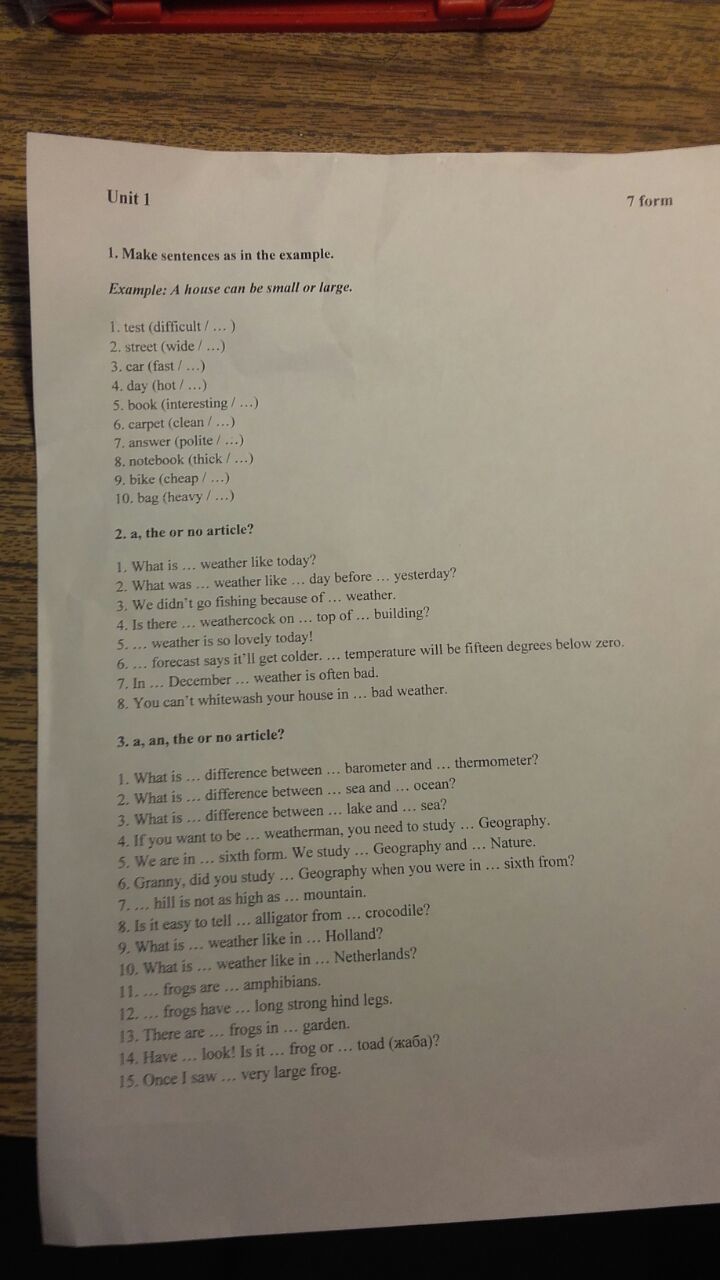 Unit 1

7 form

1. Make sentences as in the example.

Example: A house can be small or large.

1. test (difficult / … )
2. street (wide / …)
3. car (fast / …)
4. day (hot / …)
5. book (interesting / …)
6. carpet (clean / …)
7. answer (polite / …)
8. notebook (thick / …)
9. bike (cheap / …)
10. bag (heavy / …)

2. a, the or no article?

1. What is … weather like today?
2. What was … weather like … day before … yesterday?
3. We didn't go fishing because of … weather.
4. Is there … weathercock on … top of … building?
5. … weather is so lovely today!
6. … forecast says it'll get colder. … temperature will be fifteen degrees below zero.
7. In … December … weather is often bad.
8. You can't whitewash your house in … bad weather.

3. a, an, the or no article?

1. What is … difference between … barometer and … thermometer?
2. What is … difference between … sea and … ocean?
3. What is … difference between … lake and … sea?
4. If you want to be … weatherman, you need to study … Geography.
5. We are in … sixth form. We study … Geography and … Nature.
6. Granny, did you study … Geography when you were in … sixth from?
7. … hill is not as high as … mountain.
8. Is it easy to tell … alligator from … crocodile?
9. What is … weather like in … Holland?
10. What is … weather like in … Netherlands?
11. … frogs are … amphibians.
12. … frogs have … long strong hind legs.
13. There are … frogs in … garden.
14. Have … look! Is it … frog or … toad (жаба)?
15. Once I saw … very large frog.